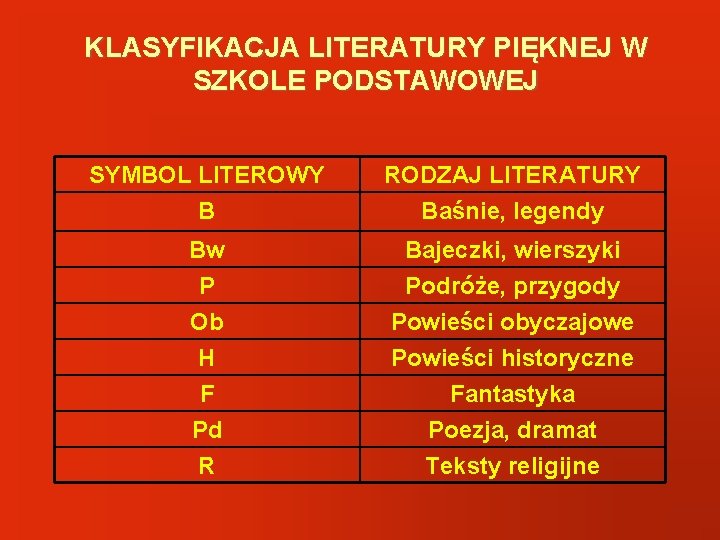 KLASYFIKACJA LITERATURY PIĘKNEJ W SZKOLE PODSTAWOWEJ

| SYMBOL LITEROWY | RODZAJ LITERATURY |
|---|---|
| B | Baśnie, legendy |
| Bw | Bajeczki, wierszyki |
| P | Podróże, przygody |
| Ob | Powieści obyczajowe |
| H | Powieści historyczne |
| F | Fantastyka |
| Pd | Poezja, dramat |
| R | Teksty religijne |